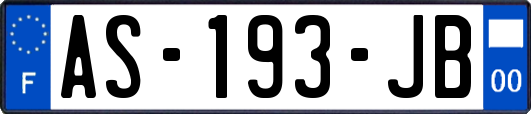 F

AS-193-JB

00